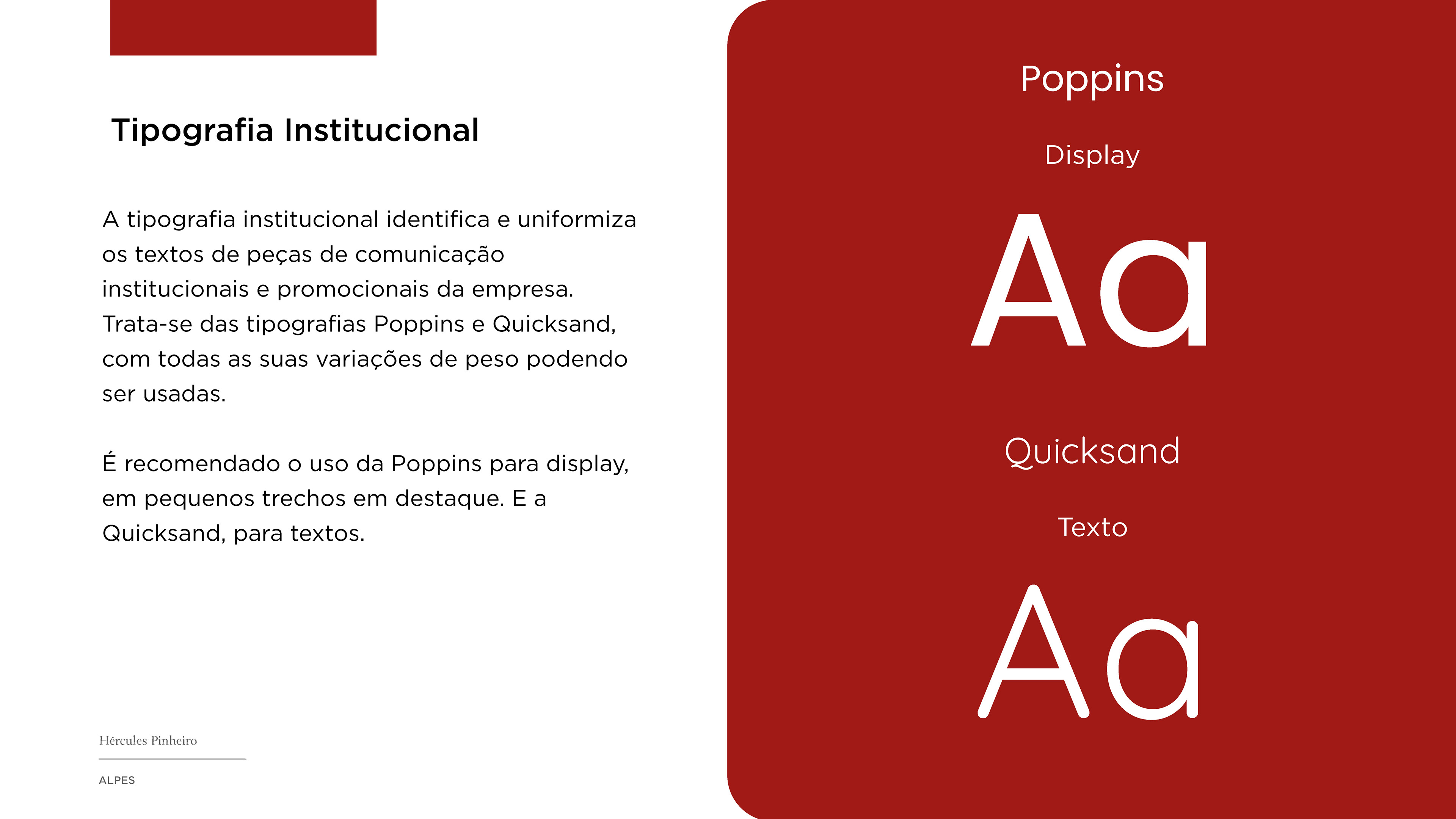 Tipografia Institucional

A tipografia institucional identifica e uniformiza os textos de peças de comunicação institucionais e promocionais da empresa. Trata-se das tipografias Poppins e Quicksand, com todas as suas variações de peso podendo ser usadas.

É recomendado o uso da Poppins para display, em pequenos trechos em destaque. E a Quicksand, para textos.

Hércules Pinheiro

ALPES

Poppins

Display

Aa

Quicksand

Texto

Aa